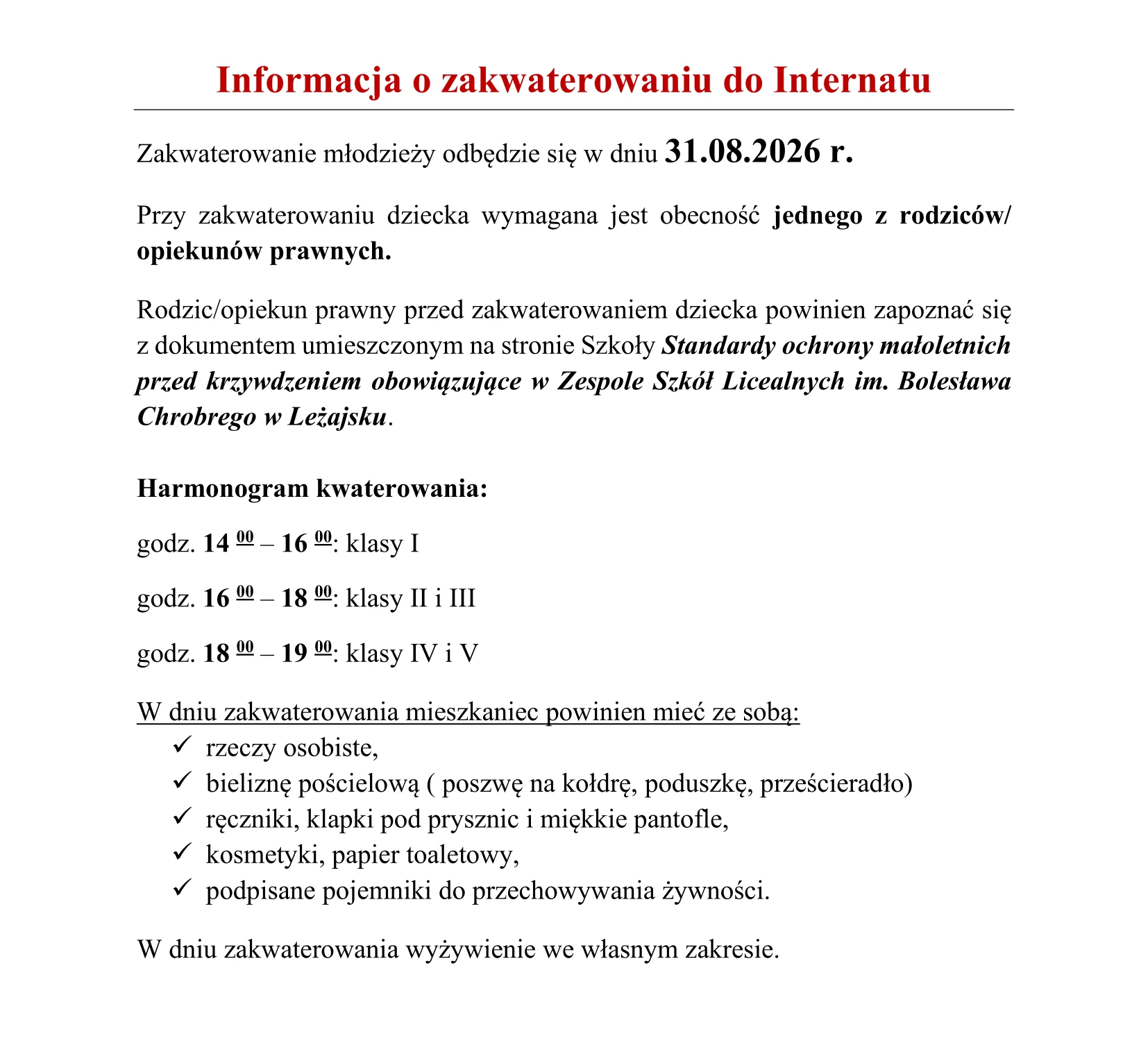 Informacja o zakwaterowaniu do Internatu

Zakwaterowanie młodzieży odbędzie się w dniu 31.08.2026 r.

Przy zakwaterowaniu dziecka wymagana jest obecność jednego z rodziców/ opiekunów prawnych.

Rodzic/opiekun prawny przed zakwaterowaniem dziecka powinien zapoznać się z dokumentem umieszczonym na stronie Szkoły Standardy ochrony małoletnich przed krzywdzeniem obowiązujące w Zespole Szkół Licealnych im. Bolesława Chrobrego w Leżajsku.

Harmonogram kwaterowania:

godz. $14^{00}$ – $16^{00}$: klasy I

godz. $16^{00}$ – $18^{00}$: klasy II i III

godz. $18^{00}$ – $19^{00}$: klasy IV i V

W dniu zakwaterowania mieszkaniec powinien mieć ze sobą:
✓ rzeczy osobiste,
✓ bieliznę pościelową ( poszwę na kołdrę, poduszkę, prześcieradło)
✓ ręczniki, klapki pod prysznic i miękkie pantofle,
✓ kosmetyki, papier toaletowy,
✓ podpisane pojemniki do przechowywania żywności.

W dniu zakwaterowania wyżywienie we własnym zakresie.